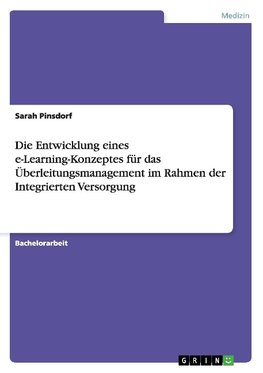 Medizin

Sarah Pinsdorf

Die Entwicklung eines e-Learning-Konzeptes für das Überleitungsmanagement im Rahmen der Integrierten Versorgung

Bachelorarbeit

GRIN